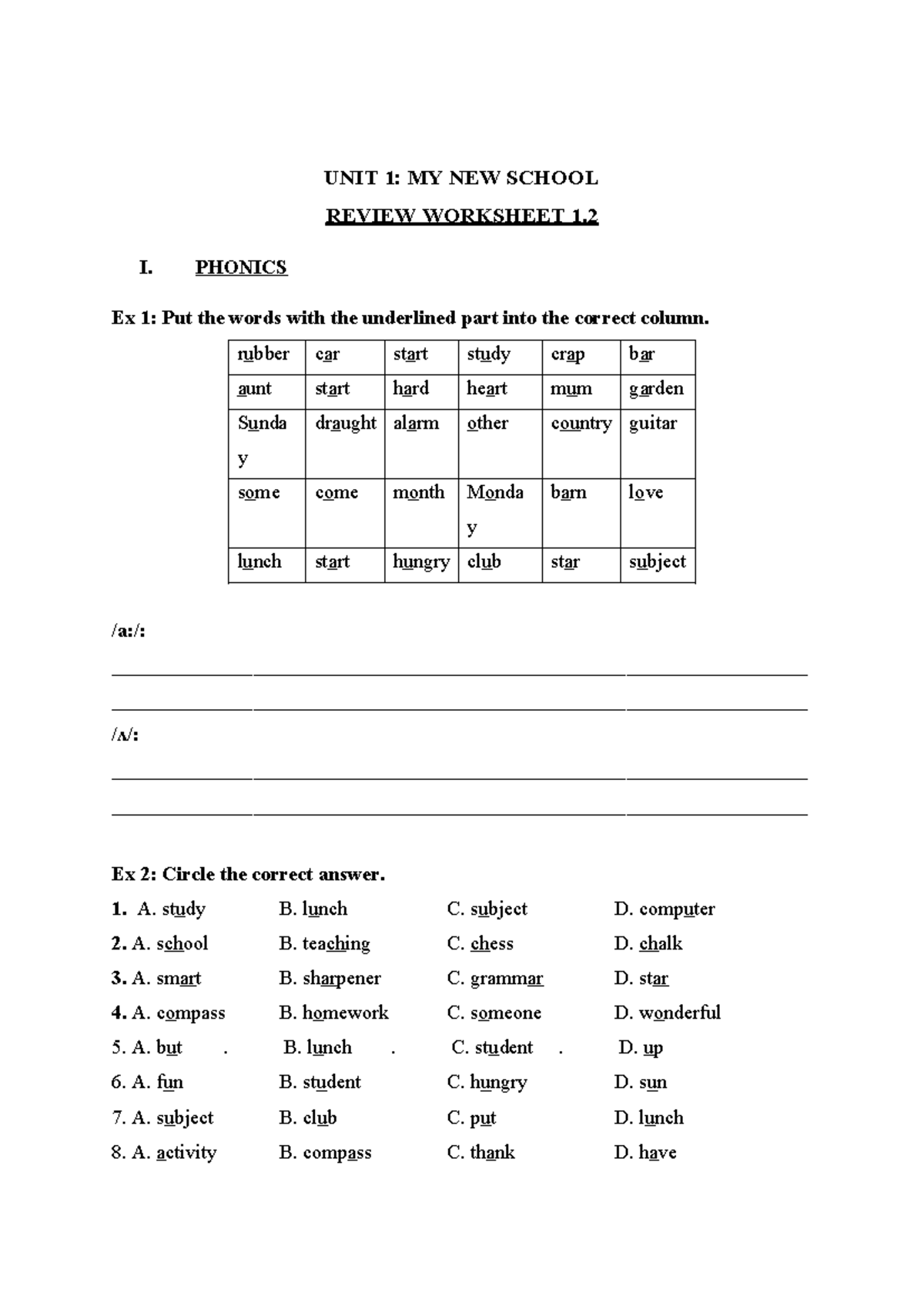 UNIT 1: MY NEW SCHOOL

REVIEW WORKSHEET 1.2

I. PHONICS

Ex 1: Put the words with the underlined part into the correct column.

| rubber | car | start | study | crap | bar |
|---|---|---|---|---|---|
| aunt | start | hard | heart | mum | garden |
| Sunday | draught | alarm | other | country | guitar |
| some | come | month | Monday | barn | love |
| lunch | start | hungry | club | star | subject |

/a:/:

____

____

/ʌ/:

____

____

Ex 2: Circle the correct answer.

1. A. study B. lunch C. subject D. computer

2. A. school B. teaching C. chess D. chalk

3. A. smart B. sharpener C. grammar D. star

4. A. compass B. homework C. someone D. wonderful

5. A. but . B. lunch . C. student . D. up

6. A. fun B. student C. hungry D. sun

7. A. subject B. club C. put D. lunch

8. A. activity B. compass C. thank D. have